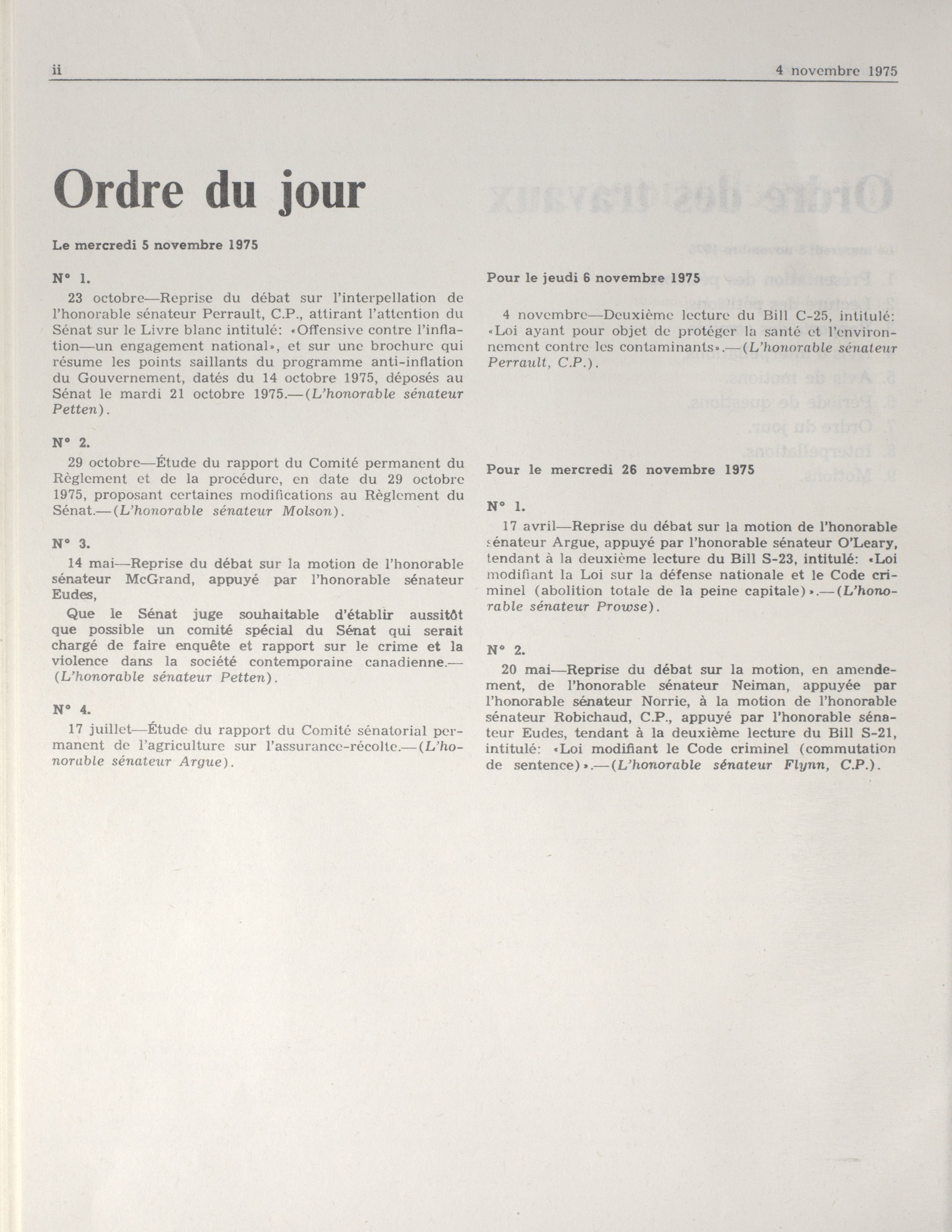 ii

4 novembre 1975

Ordre du jour

Le mercredi 5 novembre 1975

N° 1.

23 octobre—Reprise du débat sur l'interpellation de l'honorable sénateur Perrault, C.P., attirant l'attention du Sénat sur le Livre blanc intitulé: «Offensive contre l'inflation—un engagement national», et sur une brochure qui résume les points saillants du programme anti-inflation du Gouvernement, datés du 14 octobre 1975, déposés au Sénat le mardi 21 octobre 1975.—(L'honorable sénateur Petten).

N° 2.

29 octobre—Étude du rapport du Comité permanent du Règlement et de la procédure, en date du 29 octobre 1975, proposant certaines modifications au Règlement du Sénat.—(L'honorable sénateur Molson).

N° 3.

14 mai—Reprise du débat sur la motion de l'honorable sénateur McGrand, appuyé par l'honorable sénateur Eudes,

Que le Sénat juge souhaitable d'établir aussitôt que possible un comité spécial du Sénat qui serait chargé de faire enquête et rapport sur le crime et la violence dans la société contemporaine canadienne.—(L'honorable sénateur Petten).

N° 4.

17 juillet—Étude du rapport du Comité sénatorial permanent de l'agriculture sur l'assurance-récolte.—(L'honorable sénateur Argue).

Pour le jeudi 6 novembre 1975

4 novembre—Deuxième lecture du Bill C-25, intitulé: «Loi ayant pour objet de protéger la santé et l'environnement contre les contaminants».—(L'honorable sénateur Perrault, C.P.).

Pour le mercredi 26 novembre 1975

N° 1.

17 avril—Reprise du débat sur la motion de l'honorable sénateur Argue, appuyé par l'honorable sénateur O'Leary, tendant à la deuxième lecture du Bill S-23, intitulé: «Loi modifiant la Loi sur la défense nationale et le Code criminel (abolition totale de la peine capitale)».—(L'honorable sénateur Prowse).

N° 2.

20 mai—Reprise du débat sur la motion, en amendement, de l'honorable sénateur Neiman, appuyée par l'honorable sénateur Norrie, à la motion de l'honorable sénateur Robichaud, C.P., appuyé par l'honorable sénateur Eudes, tendant à la deuxième lecture du Bill S-21, intitulé: «Loi modifiant le Code criminel (commutation de sentence)».—(L'honorable sénateur Flynn, C.P.).